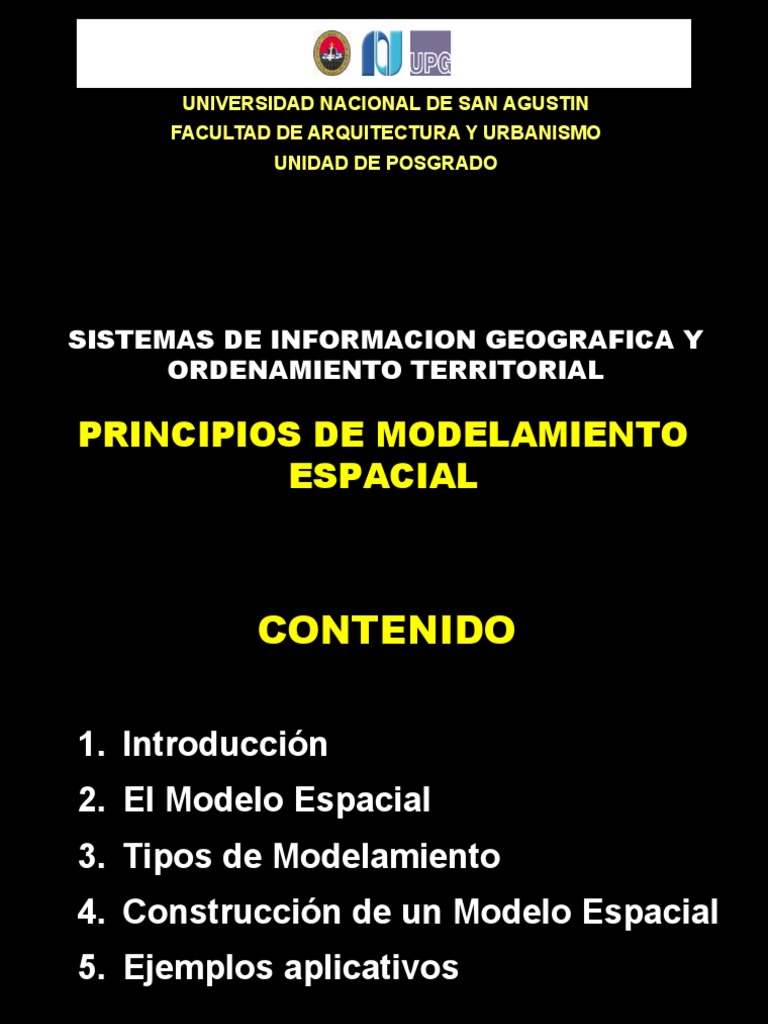 UPG

UNIVERSIDAD NACIONAL DE SAN AGUSTIN
FACULTAD DE ARQUITECTURA Y URBANISMO
UNIDAD DE POSGRADO

SISTEMAS DE INFORMACION GEOGRAFICA Y ORDENAMIENTO TERRITORIAL

PRINCIPIOS DE MODELAMIENTO ESPACIAL

CONTENIDO

1. Introducción
2. El Modelo Espacial
3. Tipos de Modelamiento
4. Construcción de un Modelo Espacial
5. Ejemplos aplicativos